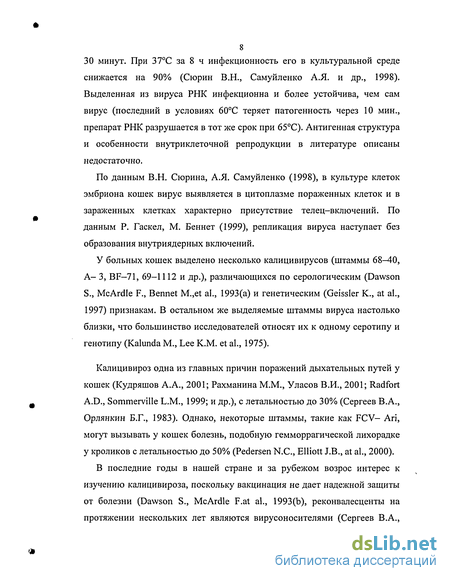 8

30 минут. При 37°С за 8 ч инфекционность его в культуральной среде снижается на 90% (Сюрин В.Н., Самуйленко А.Я. и др., 1998). Выделенная из вируса РНК инфекционна и более устойчива, чем сам вирус (последний в условиях 60°С теряет патогенность через 10 мин., препарат РНК разрушается в тот же срок при 65°С). Антигенная структура и особенности внутриклеточной репродукции в литературе описаны недостаточно.

По данным В.Н. Сюрина, А.Я. Самуйленко (1998), в культуре клеток эмбриона кошек вирус выявляется в цитоплазме пораженных клеток и в зараженных клетках характерно присутствие телец–включений. По данным Р. Гаскел, М. Беннет (1999), репликация вируса наступает без образования внутриядерных включений.

У больных кошек выделено несколько калицивирусов (штаммы 68–40, А– 3, BF–71, 69–1112 и др.), различающихся по серологическим (Dawson S., McArdle F., Bennet M.,et al., 1993(a) и генетическим (Geissler K., at al., 1997) признакам. В остальном же выделяемые штаммы вируса настолько близки, что большинство исследователей относят их к одному серотипу и генотипу (Kalunda M., Lee K.M. et al., 1975).

Калицивироз одна из главных причин поражений дыхательных путей у кошек (Кудряшов А.А., 2001; Рахманина М.М., Уласов В.И., 2001; Radfort A.D., Sommerville L.M., 1999; и др.), с летальностью до 30% (Сергеев В.А., Орлянкин Б.Г., 1983). Однако, некоторые штаммы, такие как FCV– Ari, могут вызывать у кошек болезнь, подобную гемморрагической лихорадке у кроликов с летальностью до 50% (Pedersen N.C., Elliott J.B., at al., 2000).

В последние годы в нашей стране и за рубежом возрос интерес к изучению калицивироза, поскольку вакцинация не дает надежной защиты от болезни (Dawson S., McArdle F.at al., 1993(b), реконвалесценты на протяжении нескольких лет являются вирусоносителями (Сергеев В.А.,

dsLib.net
библиотека диссертаций